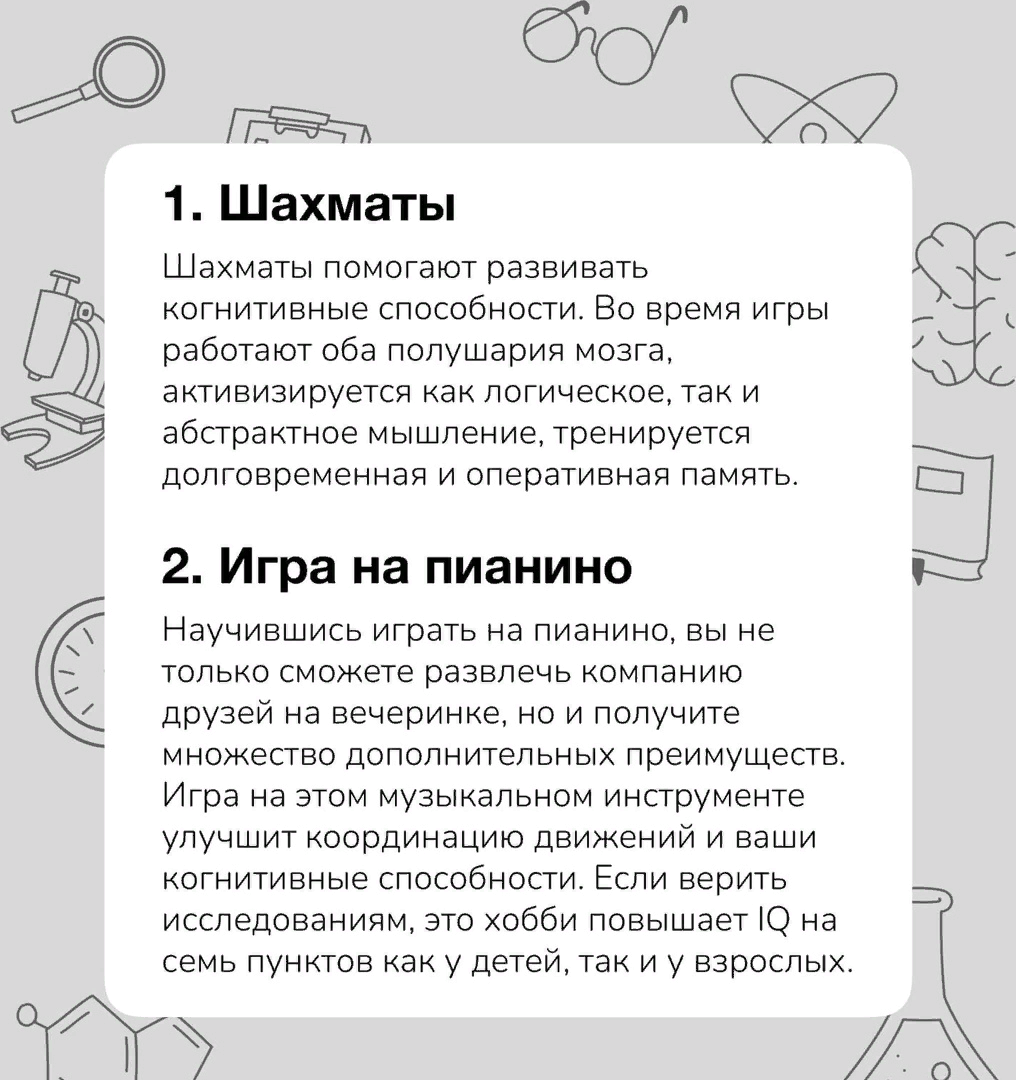 1. Шахматы

Шахматы помогают развивать когнитивные способности. Во время игры работают оба полушария мозга, активизируется как логическое, так и абстрактное мышление, тренируется долговременная и оперативная память.

2. Игра на пианино

Научившись играть на пианино, вы не только сможете развлечь компанию друзей на вечеринке, но и получите множество дополнительных преимуществ. Игра на этом музыкальном инструменте улучшит координацию движений и ваши когнитивные способности. Если верить исследованиям, это хобби повышает IQ на семь пунктов как у детей, так и у взрослых.